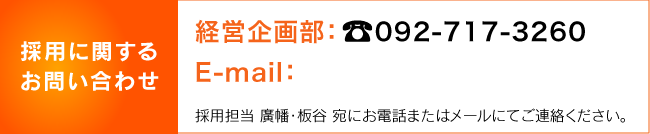 採用に関する
お問い合わせ

経営企画部：☎092-717-3260
E-mail：

採用担当 廣幡・板谷 宛にお電話またはメールにてご連絡ください。